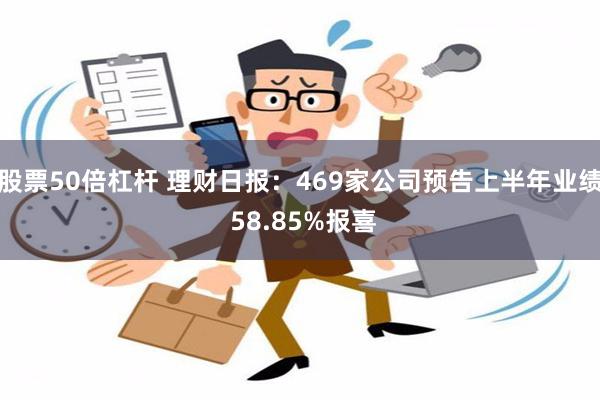 股票50倍杠杆 理财日报：469家公司预告上半年业绩 58.85%报喜